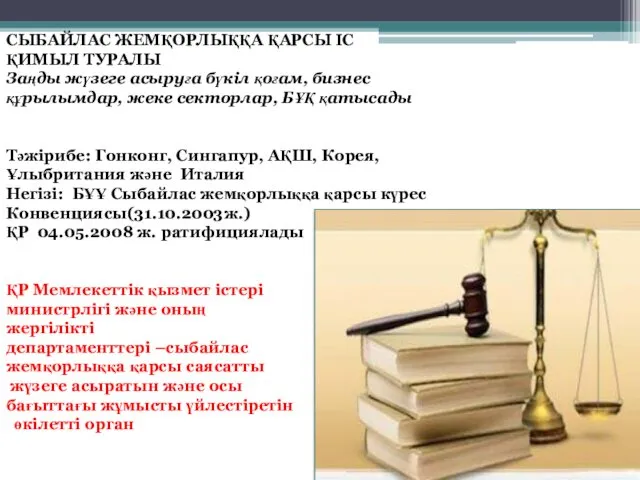 СЫБАЙЛАС ЖЕМҚОРЛЫҚҚА ҚАРСЫ ІС ҚИМЫЛ ТУРАЛЫ
Заңды жүзеге асыруға бүкіл қоғам, бизнес құрылымдар, жеке секторлар, БҰҚ қатысады

Тәжірибе: Гонконг, Сингапур, АҚШ, Корея, Ұлыбритания және Италия
Негізі: БҰҰ Сыбайлас жемқорлыққа қарсы күрес Конвенциясы(31.10.2003ж.)
ҚР 04.05.2008 ж. ратификациялады

ҚР Мемлекеттік қызмет істері министрлігі және оның жергілікті департаменттері –сыбайлас жемқорлыққа қарсы саясатты жүзеге асыратын және осы бағыттағы жұмысты үйлестіретін өкілетті орган